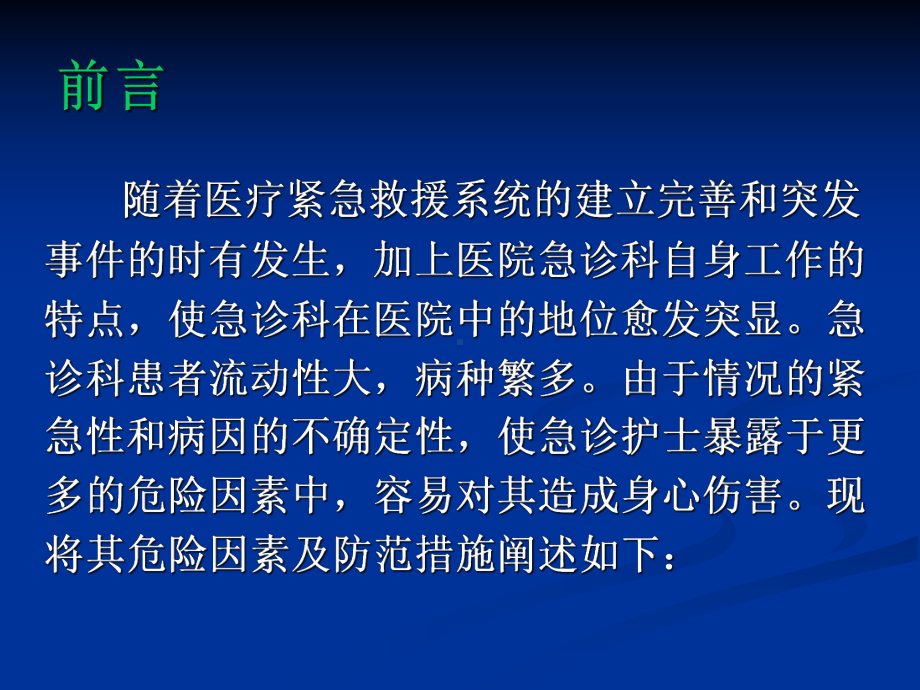 前言

随着医疗紧急救援系统的建立完善和突发事件的时有发生，加上医院急诊科自身工作的特点，使急诊科在医院中的地位愈发突显。急诊科患者流动性大，病种繁多。由于情况的紧急性和病因的不确定性，使急诊护士暴露于更多的危险因素中，容易对其造成身心伤害。现将其危险因素及防范措施阐述如下：